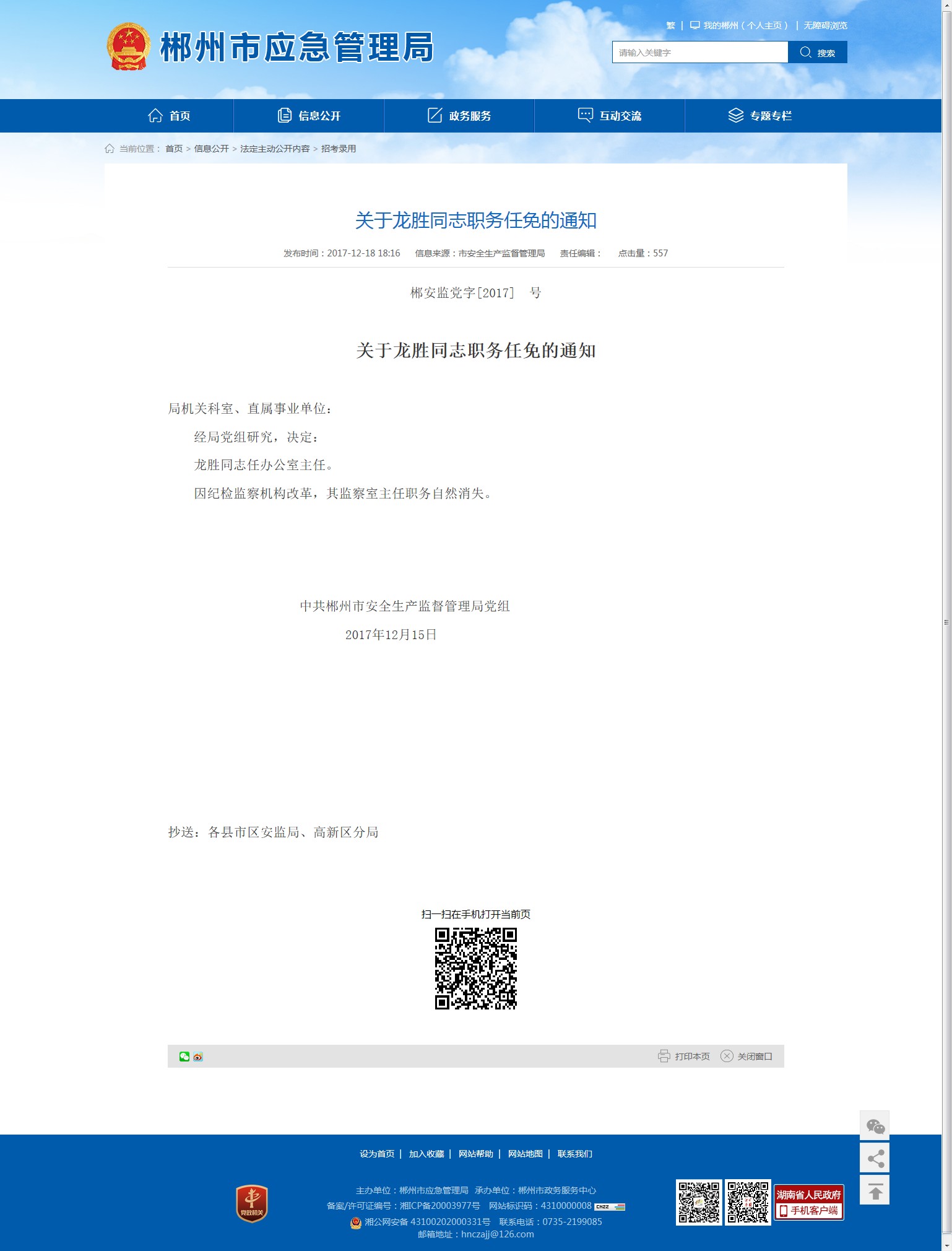 郴州市应急管理局

繁 | 我的郴州（个人主页） | 无障碍浏览

请输入关键字 搜索

首页 信息公开 政务服务 互动交流 专题专栏

当前位置： 首页 > 信息公开 > 法定主动公开内容 > 招考录用

关于龙胜同志职务任免的通知

发布时间：2017-12-18 18:16 信息来源：市安全生产监督管理局 责任编辑： 点击量：557

郴安监党字[2017] 号

关于龙胜同志职务任免的通知

局机关科室、直属事业单位：

经局党组研究，决定：

龙胜同志任办公室主任。

因纪检监察机构改革，其监察室主任职务自然消失。

中共郴州市安全生产监督管理局党组

2017年12月15日

抄送：各县市区安监局、高新区分局

扫一扫在手机打开当前页

打印本页 关闭窗口

设为首页 | 加入收藏 | 网站帮助 | 网站地图 | 联系我们

党政机关

主办单位：郴州市应急管理局 承办单位：郴州市政务服务中心

备案/许可证编号：湘ICP备20003977号 网站标识码：4310000008

湘公网安备 43100202000331号 联系电话：0735-2199085

邮箱地址：hnczajj@126.com

湖南省人民政府 手机客户端